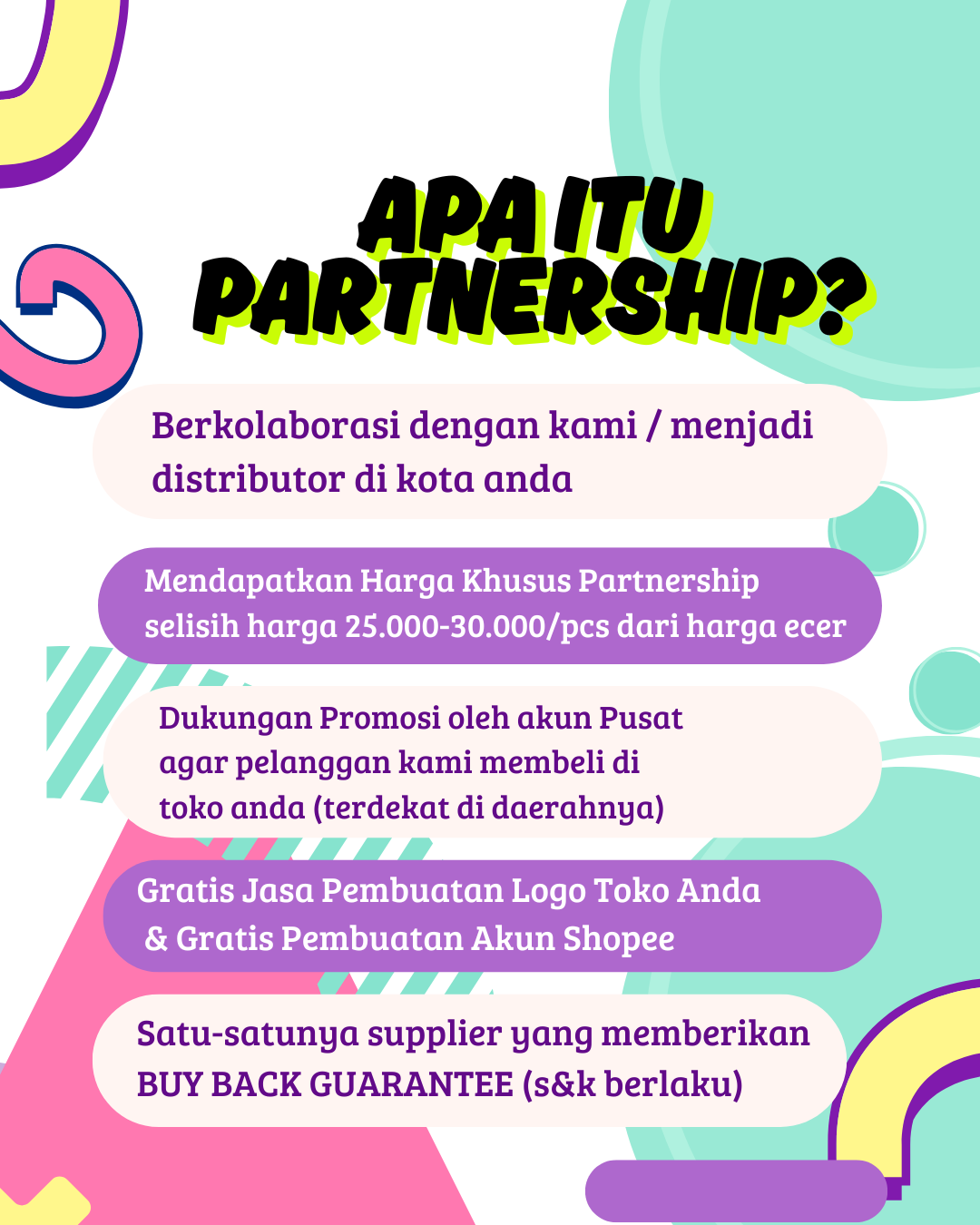 APA ITU PARTNERSHIP?

Berkolaborasi dengan kami / menjadi distributor di kota anda

Mendapatkan Harga Khusus Partnership selisih harga 25.000-30.000/pcs dari harga ecer

Dukungan Promosi oleh akun Pusat agar pelanggan kami membeli di toko anda (terdekat di daerahnya)

Gratis Jasa Pembuatan Logo Toko Anda & Gratis Pembuatan Akun Shopee

Satu-satunya supplier yang memberikan BUY BACK GUARANTEE (s&k berlaku)